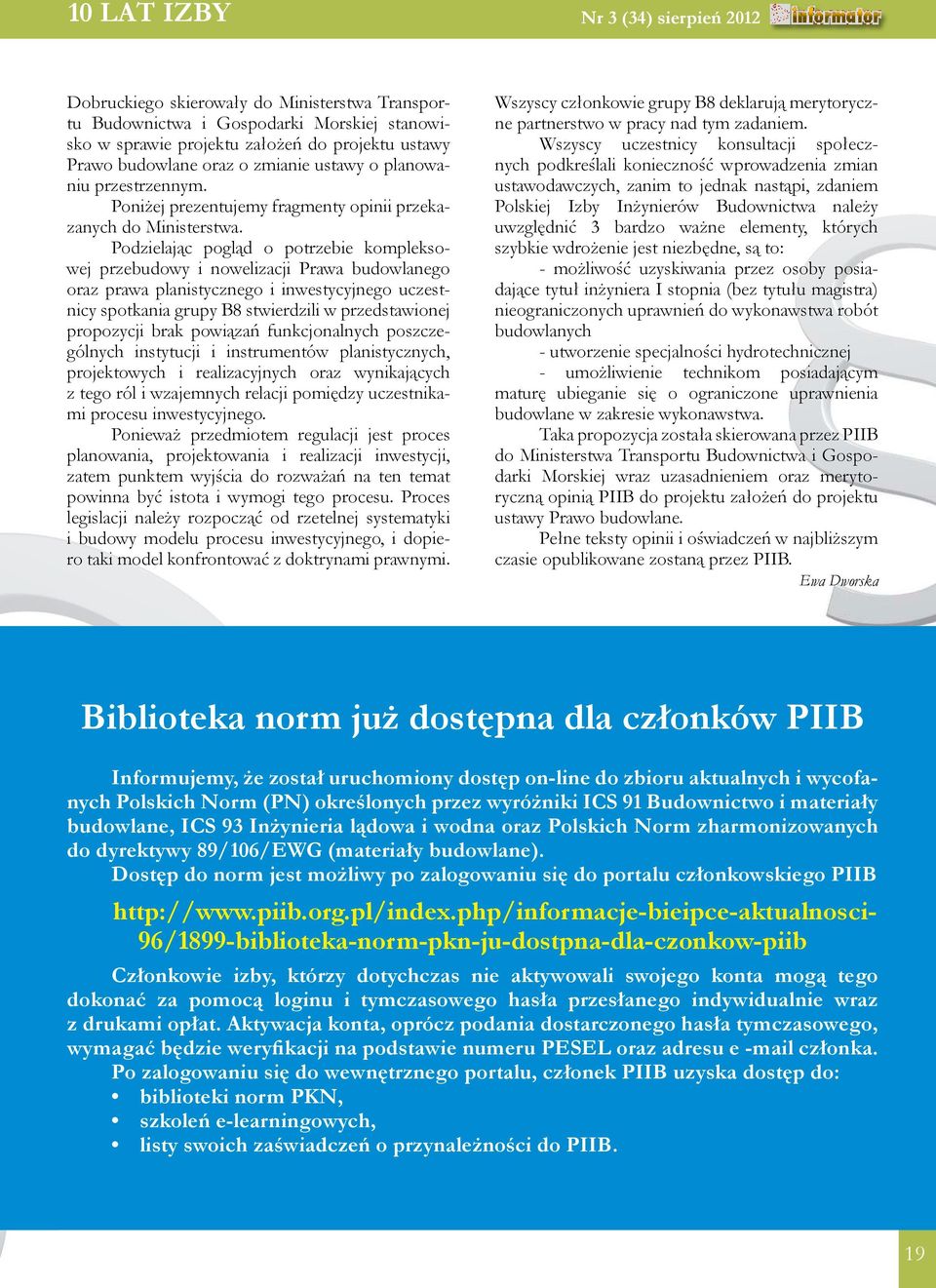 10 LAT IZBY

Nr 3 (34) sierpień 2012

informator

Dobruckiego skierowały do Ministerstwa Transportu Budownictwa i Gospodarki Morskiej stanowisko w sprawie projektu założeń do projektu ustawy Prawo budowlane oraz o zmianie ustawy o planowaniu przestrzennym.

Poniżej prezentujemy fragmenty opinii przekazanych do Ministerstwa.

Podzielając pogląd o potrzebie kompleksowej przebudowy i nowelizacji Prawa budowlanego oraz prawa planistycznego i inwestycyjnego uczestnicy spotkania grupy B8 stwierdzili w przedstawionej propozycji brak powiązań funkcjonalnych poszczególnych instytucji i instrumentów planistycznych, projektowych i realizacyjnych oraz wynikających z tego ról i wzajemnych relacji pomiędzy uczestnikami procesu inwestycyjnego.

Ponieważ przedmiotem regulacji jest proces planowania, projektowania i realizacji inwestycji, zatem punktem wyjścia do rozważań na ten temat powinna być istota i wymogi tego procesu. Proces legislacji należy rozpocząć od rzetelnej systematyki i budowy modelu procesu inwestycyjnego, i dopiero taki model konfrontować z doktrynami prawnymi.

Wszyscy członkowie grupy B8 deklarują merytoryczne partnerstwo w pracy nad tym zadaniem.

Wszyscy uczestnicy konsultacji społecznych podkreślali konieczność wprowadzenia zmian ustawodawczych, zanim to jednak nastąpi, zdaniem Polskiej Izby Inżynierów Budownictwa należy uwzględnić 3 bardzo ważne elementy, których szybkie wdrożenie jest niezbędne, są to:

- możliwość uzyskiwania przez osoby posiadające tytuł inżyniera I stopnia (bez tytułu magistra) nieograniczonych uprawnień do wykonawstwa robót budowlanych

- utworzenie specjalności hydrotechnicznej

- umożliwienie technikom posiadającym maturę ubieganie się o ograniczone uprawnienia budowlane w zakresie wykonawstwa.

Taka propozycja została skierowana przez PIIB do Ministerstwa Transportu Budownictwa i Gospodarki Morskiej wraz uzasadnieniem oraz merytoryczną opinią PIIB do projektu założeń do projektu ustawy Prawo budowlane.

Pełne teksty opinii i oświadczeń w najbliższym czasie opublikowane zostaną przez PIIB.

Ewa Dworska

Biblioteka norm już dostępna dla członków PIIB

Informujemy, że został uruchomiony dostęp on-line do zbioru aktualnych i wycofanych Polskich Norm (PN) określonych przez wyróżniki ICS 91 Budownictwo i materiały budowlane, ICS 93 Inżynieria lądowa i wodna oraz Polskich Norm zharmonizowanych do dyrektywy 89/106/EWG (materiały budowlane).

Dostęp do norm jest możliwy po zalogowaniu się do portalu członkowskiego PIIB

http://www.piib.org.pl/index.php/informacje-bieipce-aktualnosci-96/1899-biblioteka-norm-pkn-ju-dostpna-dla-czonkow-piib

Członkowie izby, którzy dotychczas nie aktywowali swojego konta mogą tego dokonać za pomocą loginu i tymczasowego hasła przesłanego indywidualnie wraz z drukami opłat. Aktywacja konta, oprócz podania dostarczonego hasła tymczasowego, wymagać będzie weryfikacji na podstawie numeru PESEL oraz adresu e -mail członka.

Po zalogowaniu się do wewnętrznego portalu, członek PIIB uzyska dostęp do:
• biblioteki norm PKN,
• szkoleń e-learningowych,
• listy swoich zaświadczeń o przynależności do PIIB.

19